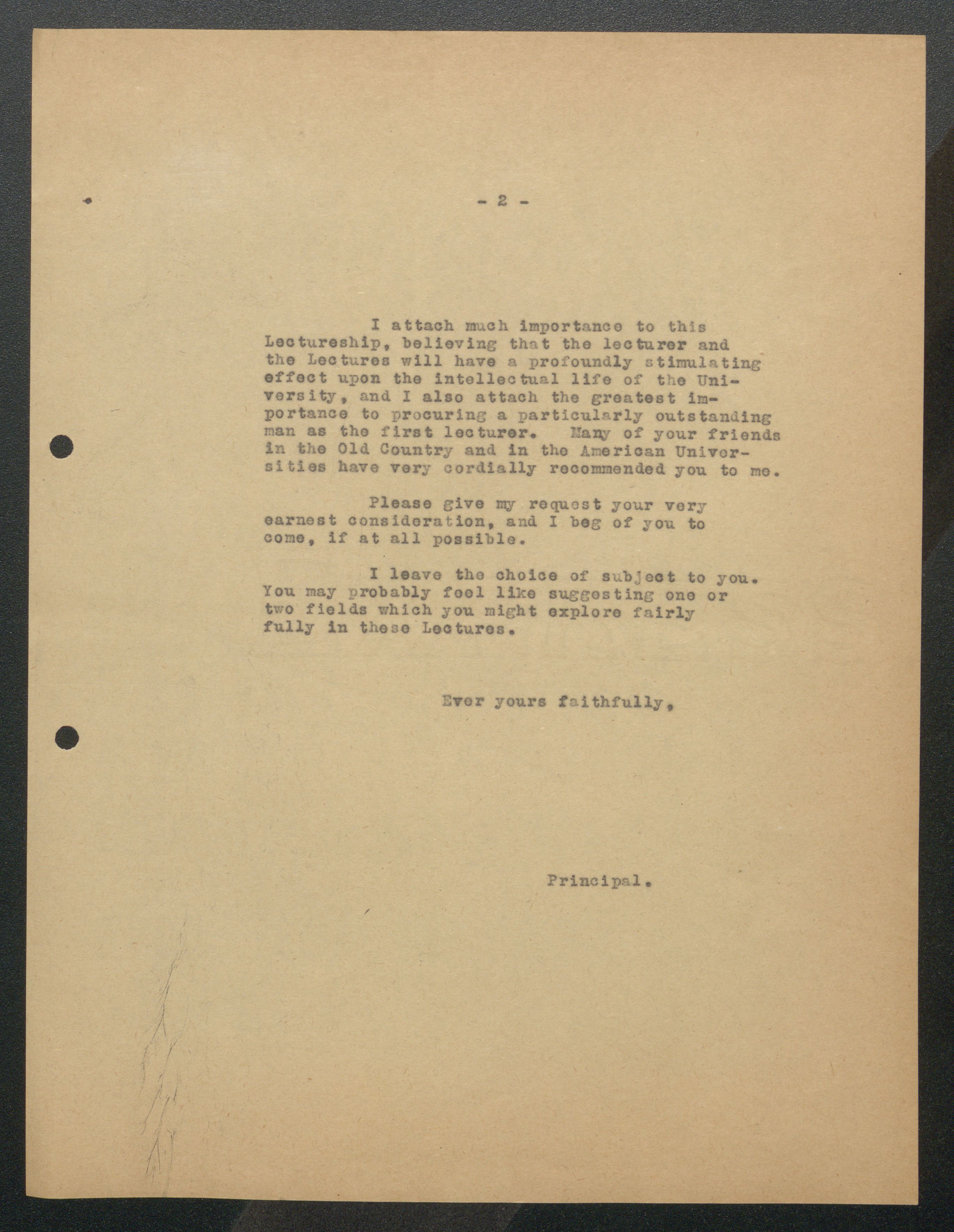 - 2 -

I attach much importance to this Lectureship, believing that the lecturer and the Lectures will have a profoundly stimulating effect upon the intellectual life of the University, and I also attach the greatest importance to procuring a particularly outstanding man as the first lecturer. Many of your friends in the Old Country and in the American Universities have very cordially recommended you to me.

Please give my request your very earnest consideration, and I beg of you to come, if at all possible.

I leave the choice of subject to you. You may probably feel like suggesting one or two fields which you might explore fairly fully in these Lectures.

Ever yours faithfully,

Principal.